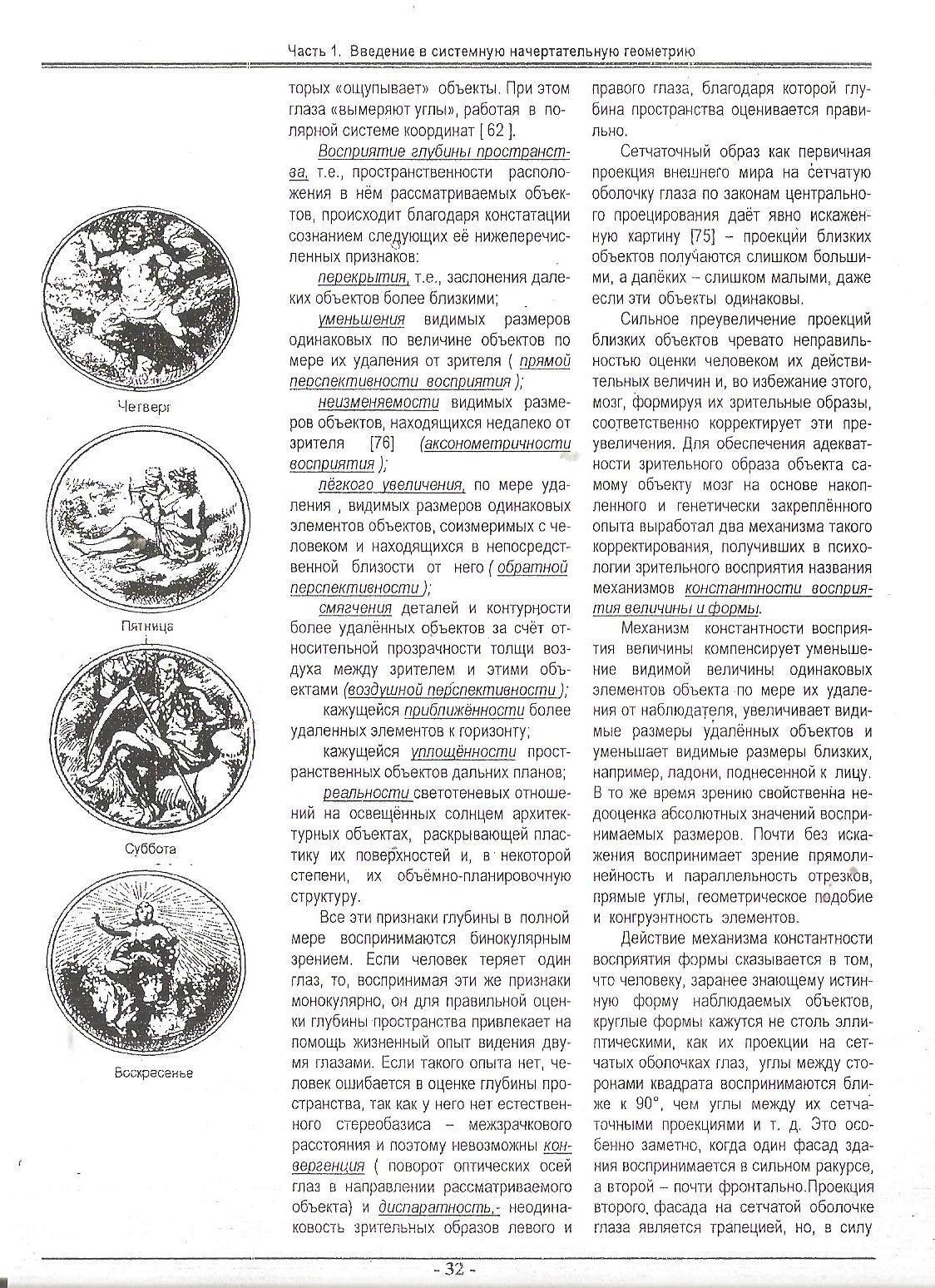 Часть 1. Введение в системную начертательную геометрию

Четверг

Пятница

Суббота

Воскресенье

торых «ощупывает» объекты. При этом глаза «вымеряют углы», работая в полярной системе координат [ 62 ].

Восприятие глубины пространства, т.е., пространственности расположения в нём рассматриваемых объектов, происходит благодаря констатации сознанием следующих её нижеперечисленных признаков:

перекрытия, т.е., заслонения далеких объектов более близкими;

уменьшения видимых размеров одинаковых по величине объектов по мере их удаления от зрителя ( прямой перспективности восприятия );

неизменяемости видимых размеров объектов, находящихся недалеко от зрителя [76] (аксонометричности восприятия );

лёгкого увеличения, по мере удаления , видимых размеров одинаковых элементов объектов, соизмеримых с человеком и находящихся в непосредственной близости от него ( обратной перспективности );

смягчения деталей и контурности более удалённых объектов за счёт относительной прозрачности толщи воздуха между зрителем и этими объектами (воздушной перспективности );

кажущейся приближённости более удаленных элементов к горизонту;

кажущейся уплощённости пространственных объектов дальних планов;

реальности светотеневых отношений на освещённых солнцем архитектурных объектах, раскрывающей пластику их поверхностей и, в некоторой степени, их объёмно-планировочную структуру.

Все эти признаки глубины в полной мере воспринимаются бинокулярным зрением. Если человек теряет один глаз, то, воспринимая эти же признаки монокулярно, он для правильной оценки глубины пространства привлекает на помощь жизненный опыт видения двумя глазами. Если такого опыта нет, человек ошибается в оценке глубины пространства, так как у него нет естественного стереобазиса – межзрачкового расстояния и поэтому невозможны конвергенция ( поворот оптических осей глаз в направлении рассматриваемого объекта) и диспаратность,- неодинаковость зрительных образов левого и правого глаза, благодаря которой глубина пространства оценивается правильно.

Сетчаточный образ как первичная проекция внешнего мира на сетчатую оболочку глаза по законам центрального проецирования даёт явно искаженную картину [75] – проекции близких объектов получаются слишком большими, а далёких – слишком малыми, даже если эти объекты одинаковы.

Сильное преувеличение проекций близких объектов чревато неправильностью оценки человеком их действительных величин и, во избежание этого, мозг, формируя их зрительные образы, соответственно корректирует эти преувеличения. Для обеспечения адекватности зрительного образа объекта самому объекту мозг на основе накопленного и генетически закреплённого опыта выработал два механизма такого корректирования, получивших в психологии зрительного восприятия названия механизмов константности восприятия величины и формы.

Механизм константности восприятия величины компенсирует уменьшение видимой величины одинаковых элементов объекта по мере их удаления от наблюдателя, увеличивает видимые размеры удалённых объектов и уменьшает видимые размеры близких, например, ладони, поднесенной к лицу. В то же время зрению свойственна недооценка абсолютных значений воспринимаемых размеров. Почти без искажения воспринимает зрение прямолинейность и параллельность отрезков, прямые углы, геометрическое подобие и конгруэнтность элементов.

Действие механизма константности восприятия формы сказывается в том, что человеку, заранее знающему истинную форму наблюдаемых объектов, круглые формы кажутся не столь эллиптическими, как их проекции на сетчатых оболочках глаз, углы между сторонами квадрата воспринимаются ближе к 90°, чем углы между их сетчаточными проекциями и т. д. Это особенно заметно, когда один фасад здания воспринимается в сильном ракурсе, а второй – почти фронтально.Проекция второго фасада на сетчатой оболочке глаза является трапецией, но, в силу

- 32 -